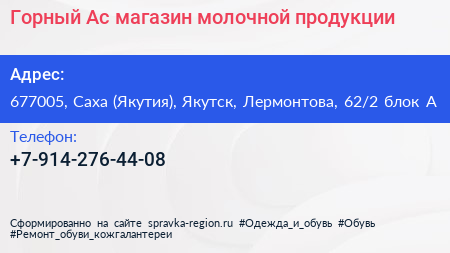 Горный Ас магазин молочной продукции

Адрес:

677005, Саха (Якутия), Якутск, Лермонтова, 62/2 блок А

Телефон:

+7-914-276-44-08

Сформированно на сайте spravka-region.ru #Одежда_и_обувь #Обувь #Ремонт_обуви_кожгалантереи